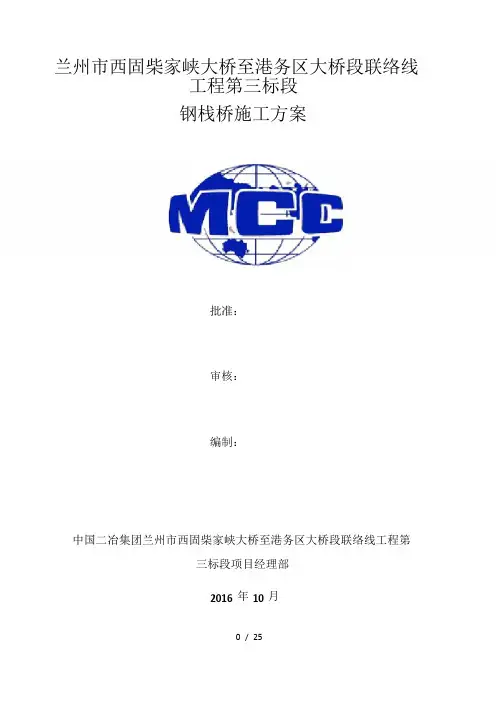 兰州市西固柴家峡大桥至港务区大桥段联络线工程第三标段

钢栈桥施工方案

MCC

批准：

审核：

编制：

中国二冶集团兰州市西固柴家峡大桥至港务区大桥段联络线工程第三标段项目经理部

2016年10月

0 / 25